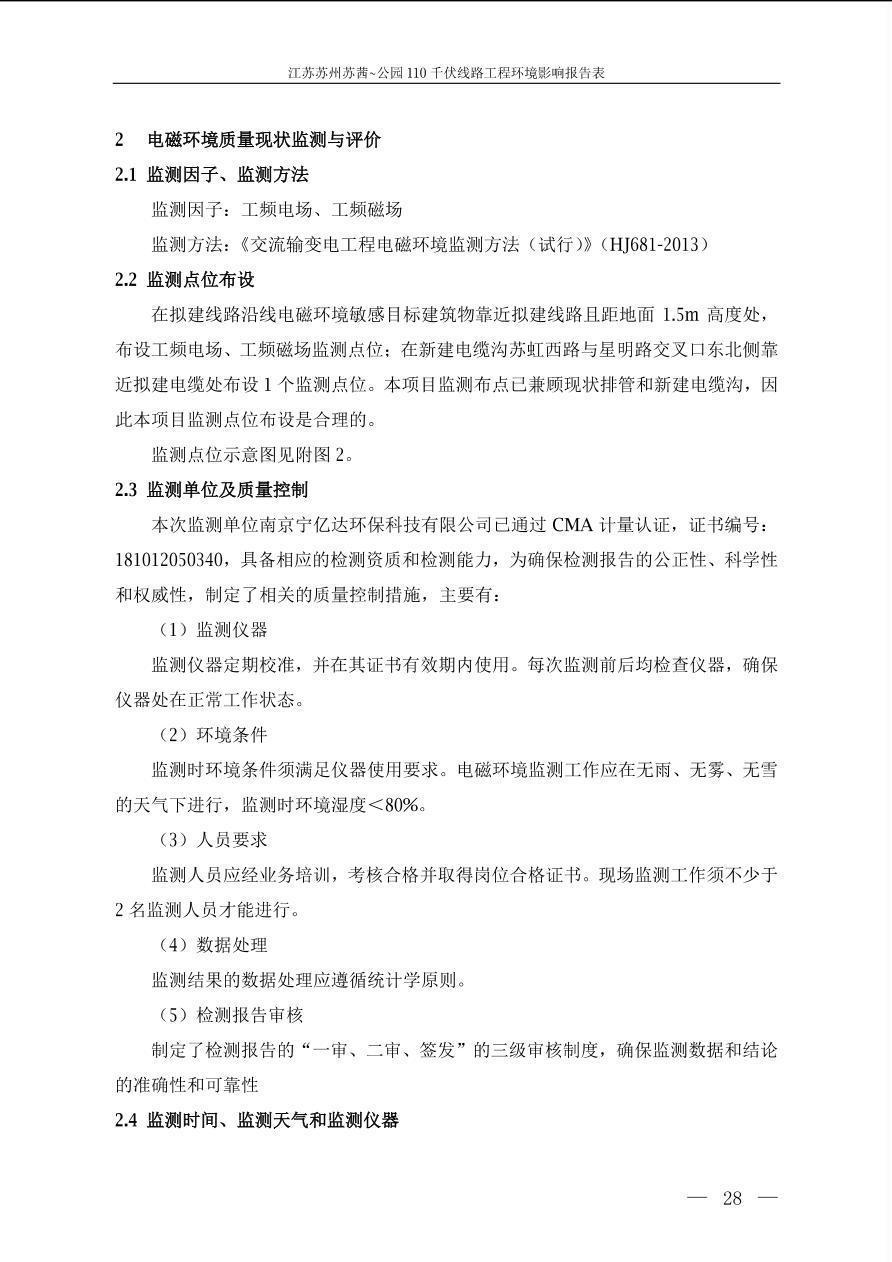 江苏苏州苏茜~公园 110 千伏线路工程环境影响报告表

2　电磁环境质量现状监测与评价

2.1 监测因子、监测方法

监测因子：工频电场、工频磁场

监测方法：《交流输变电工程电磁环境监测方法（试行）》（HJ681-2013）

2.2 监测点位布设

在拟建线路沿线电磁环境敏感目标建筑物靠近拟建线路且距地面 1.5m 高度处，布设工频电场、工频磁场监测点位；在新建电缆沟苏虹西路与星明路交叉口东北侧靠近拟建电缆处布设 1 个监测点位。本项目监测布点已兼顾现状排管和新建电缆沟，因此本项目监测点位布设是合理的。

监测点位示意图见附图 2。

2.3 监测单位及质量控制

本次监测单位南京宁亿达环保科技有限公司已通过 CMA 计量认证，证书编号：181012050340，具备相应的检测资质和检测能力，为确保检测报告的公正性、科学性和权威性，制定了相关的质量控制措施，主要有：

（1）监测仪器

监测仪器定期校准，并在其证书有效期内使用。每次监测前后均检查仪器，确保仪器处在正常工作状态。

（2）环境条件

监测时环境条件须满足仪器使用要求。电磁环境监测工作应在无雨、无雾、无雪的天气下进行，监测时环境湿度＜80%。

（3）人员要求

监测人员应经业务培训，考核合格并取得岗位合格证书。现场监测工作须不少于 2 名监测人员才能进行。

（4）数据处理

监测结果的数据处理应遵循统计学原则。

（5）检测报告审核

制定了检测报告的“一审、二审、签发”的三级审核制度，确保监测数据和结论的准确性和可靠性

2.4 监测时间、监测天气和监测仪器

— 28 —